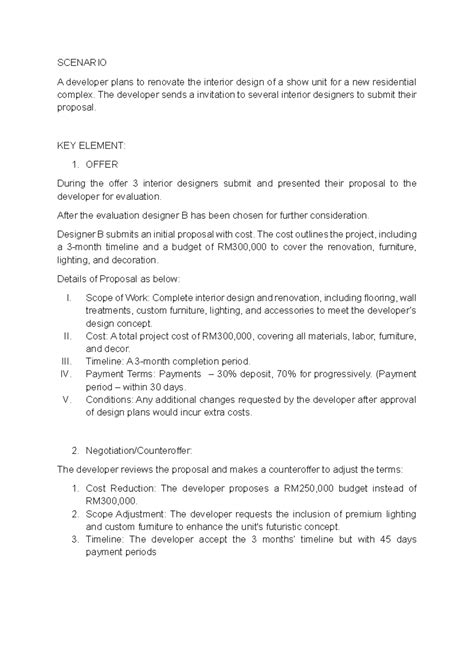 SCENARIO

A developer plans to renovate the interior design of a show unit for a new residential complex. The developer sends a invitation to several interior designers to submit their proposal.

KEY ELEMENT:

1. OFFER

During the offer 3 interior designers submit and presented their proposal to the developer for evaluation.

After the evaluation designer B has been chosen for further consideration.

Designer B submits an initial proposal with cost. The cost outlines the project, including a 3-month timeline and a budget of RM300,000 to cover the renovation, furniture, lighting, and decoration.

Details of Proposal as below:

I. Scope of Work: Complete interior design and renovation, including flooring, wall treatments, custom furniture, lighting, and accessories to meet the developer's design concept.
II. Cost: A total project cost of RM300,000, covering all materials, labor, furniture, and decor.
III. Timeline: A 3-month completion period.
IV. Payment Terms: Payments – 30% deposit, 70% for progressively. (Payment period – within 30 days.
V. Conditions: Any additional changes requested by the developer after approval of design plans would incur extra costs.

2. Negotiation/Counteroffer:

The developer reviews the proposal and makes a counteroffer to adjust the terms:

1. Cost Reduction: The developer proposes a RM250,000 budget instead of RM300,000.
2. Scope Adjustment: The developer requests the inclusion of premium lighting and custom furniture to enhance the unit's futuristic concept.
3. Timeline: The developer accept the 3 months' timeline but with 45 days payment periods